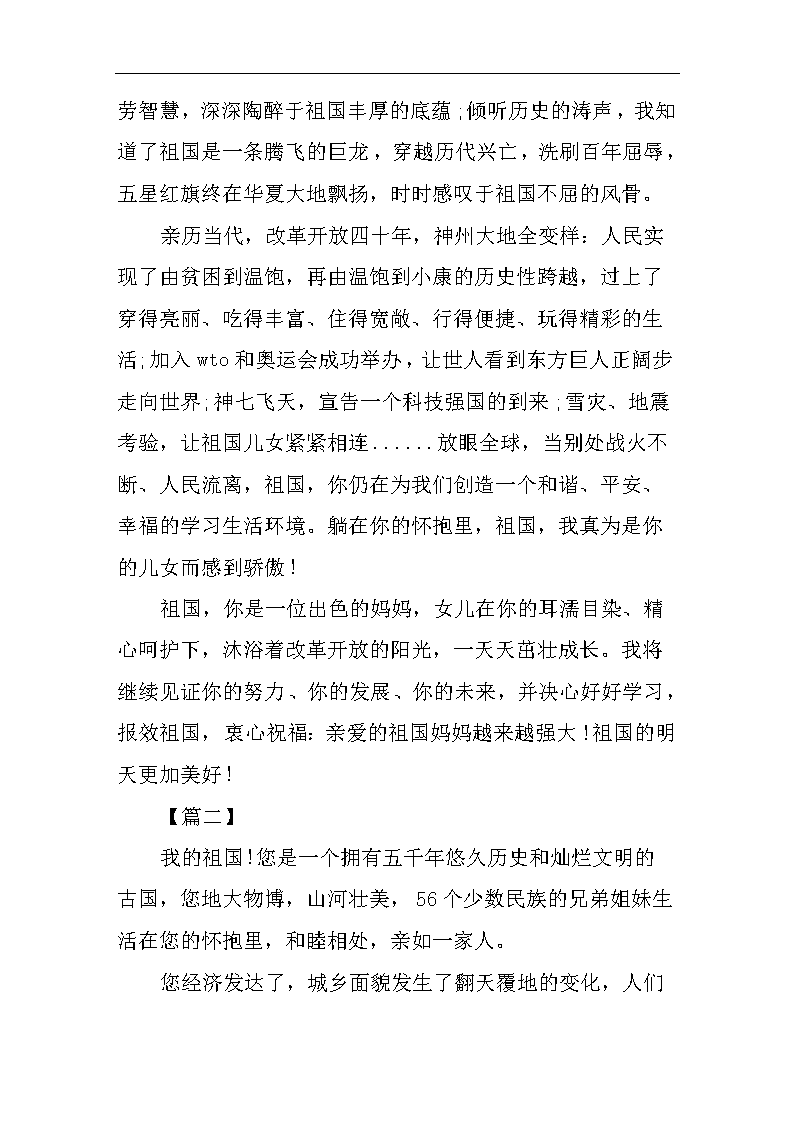 劳智慧，深深陶醉于祖国丰厚的底蕴;倾听历史的涛声，我知道了祖国是一条腾飞的巨龙，穿越历代兴亡，洗刷百年屈辱，五星红旗终在华夏大地飘扬，时时感叹于祖国不屈的风骨。

亲历当代，改革开放四十年，神州大地全变样:人民实现了由贫困到温饱，再由温饱到小康的历史性跨越，过上了穿得亮丽、吃得丰富、住得宽敞、行得便捷、玩得精彩的生活;加入wto和奥运会成功举办，让世人看到东方巨人正阔步走向世界;神七飞天，宣告一个科技强国的到来;雪灾、地震考验，让祖国儿女紧紧相连......放眼全球，当别处战火不断、人民流离，祖国，你仍在为我们创造一个和谐、平安、幸福的学习生活环境。躺在你的怀抱里，祖国，我真为是你的儿女而感到骄傲!

祖国，你是一位出色的妈妈，女儿在你的耳濡目染、精心呵护下，沐浴着改革开放的阳光，一天天茁壮成长。我将继续见证你的努力、你的发展、你的未来，并决心好好学习，报效祖国，衷心祝福:亲爱的祖国妈妈越来越强大!祖国的明天更加美好!

【篇二】

我的祖国!您是一个拥有五千年悠久历史和灿烂文明的古国，您地大物博，山河壮美，56个少数民族的兄弟姐妹生活在您的怀抱里，和睦相处，亲如一家人。

您经济发达了，城乡面貌发生了翻天覆地的变化，人们